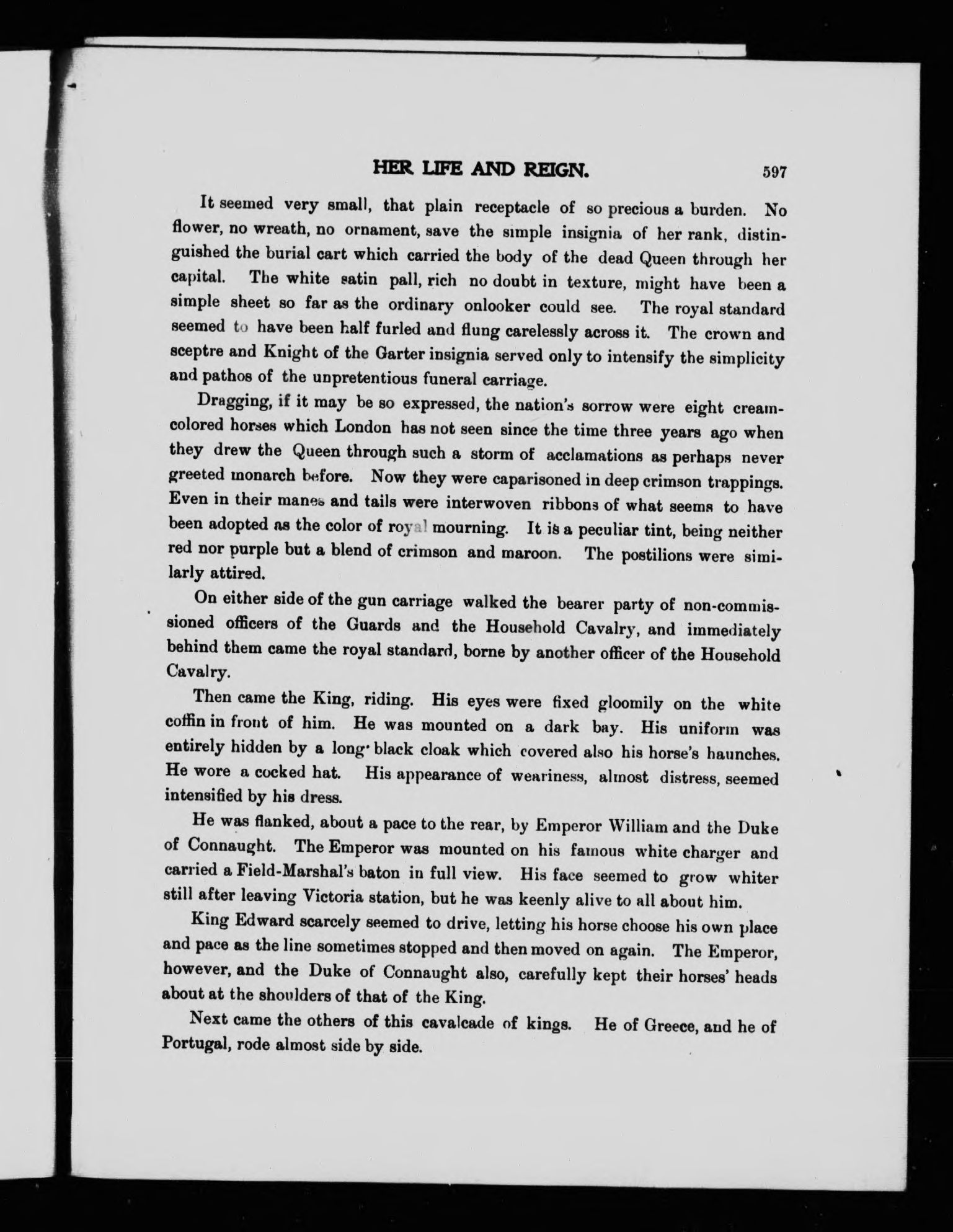 HER LIFE AND REIGN. 597

It seemed very small, that plain receptacle of so precious a burden. No flower, no wreath, no ornament, save the simple insignia of her rank, distinguished the burial cart which carried the body of the dead Queen through her capital. The white satin pall, rich no doubt in texture, might have been a simple sheet so far as the ordinary onlooker could see. The royal standard seemed to have been half furled and flung carelessly across it. The crown and sceptre and Knight of the Garter insignia served only to intensify the simplicity and pathos of the unpretentious funeral carriage.

Dragging, if it may be so expressed, the nation's sorrow were eight cream-colored horses which London has not seen since the time three years ago when they drew the Queen through such a storm of acclamations as perhaps never greeted monarch before. Now they were caparisoned in deep crimson trappings. Even in their manes and tails were interwoven ribbons of what seems to have been adopted as the color of royal mourning. It is a peculiar tint, being neither red nor purple but a blend of crimson and maroon. The postilions were similarly attired.

On either side of the gun carriage walked the bearer party of non-commissioned officers of the Guards and the Household Cavalry, and immediately behind them came the royal standard, borne by another officer of the Household Cavalry.

Then came the King, riding. His eyes were fixed gloomily on the white coffin in front of him. He was mounted on a dark bay. His uniform was entirely hidden by a long black cloak which covered also his horse's haunches. He wore a cocked hat. His appearance of weariness, almost distress, seemed intensified by his dress.

He was flanked, about a pace to the rear, by Emperor William and the Duke of Connaught. The Emperor was mounted on his famous white charger and carried a Field-Marshal's baton in full view. His face seemed to grow whiter still after leaving Victoria station, but he was keenly alive to all about him.

King Edward scarcely seemed to drive, letting his horse choose his own place and pace as the line sometimes stopped and then moved on again. The Emperor, however, and the Duke of Connaught also, carefully kept their horses' heads about at the shoulders of that of the King.

Next came the others of this cavalcade of kings. He of Greece, and he of Portugal, rode almost side by side.